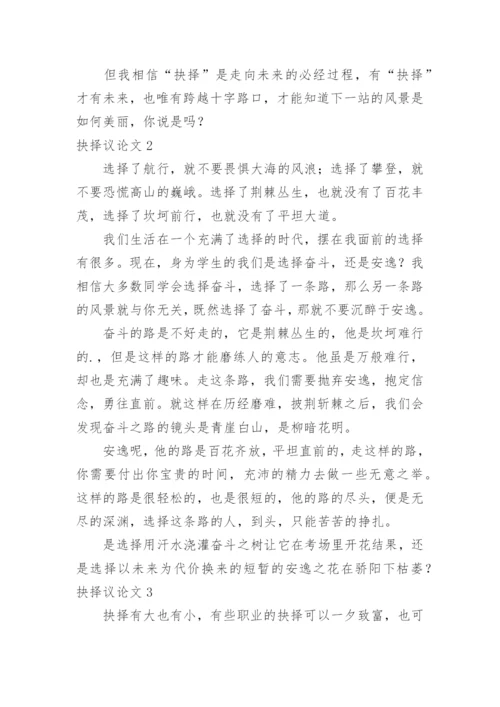 但我相信“抉择”是走向未来的必经过程，有“抉择”才有未来，也唯有跨越十字路口，才能知道下一站的风景是如何美丽，你说是吗？

抉择议论文 2

选择了航行，就不要畏惧大海的风浪；选择了攀登，就不要恐慌高山的巍峨。选择了荆棘丛生，也就没有了百花丰茂，选择了坎坷前行，也就没有了平坦大道。

我们生活在一个充满了选择的时代，摆在我面前的选择有很多。现在，身为学生的我们是选择奋斗，还是安逸？我相信大多数同学会选择奋斗，选择了一条路，那么另一条路的风景就与你无关，既然选择了奋斗，那就不要沉醉于安逸。

奋斗的路是不好走的，它是荆棘丛生的，他是坎坷难行的.，但是这样的路才能磨练人的意志。他虽是万般难行，却也是充满了趣味。走这条路，我们需要抛弃安逸，抱定信念，勇往直前。就这样在历经磨难，披荆斩棘之后，我们会发现奋斗之路的镜头是青崖白山，是柳暗花明。

安逸呢，他的路是百花齐放，平坦直前的，走这样的路，你需要付出你宝贵的时间，充沛的精力去做一些无意之举。这样的路是很轻松的，也是很短的，他的路的尽头，便是无尽的深渊，选择这条路的人，到头，只能苦苦的挣扎。

是选择用汗水浇灌奋斗之树让它在考场里开花结果，还是选择以未来为代价换来的短暂的安逸之花在骄阳下枯萎？

抉择议论文 3

抉择有大也有小，有些职业的抉择可以一夕致富，也可